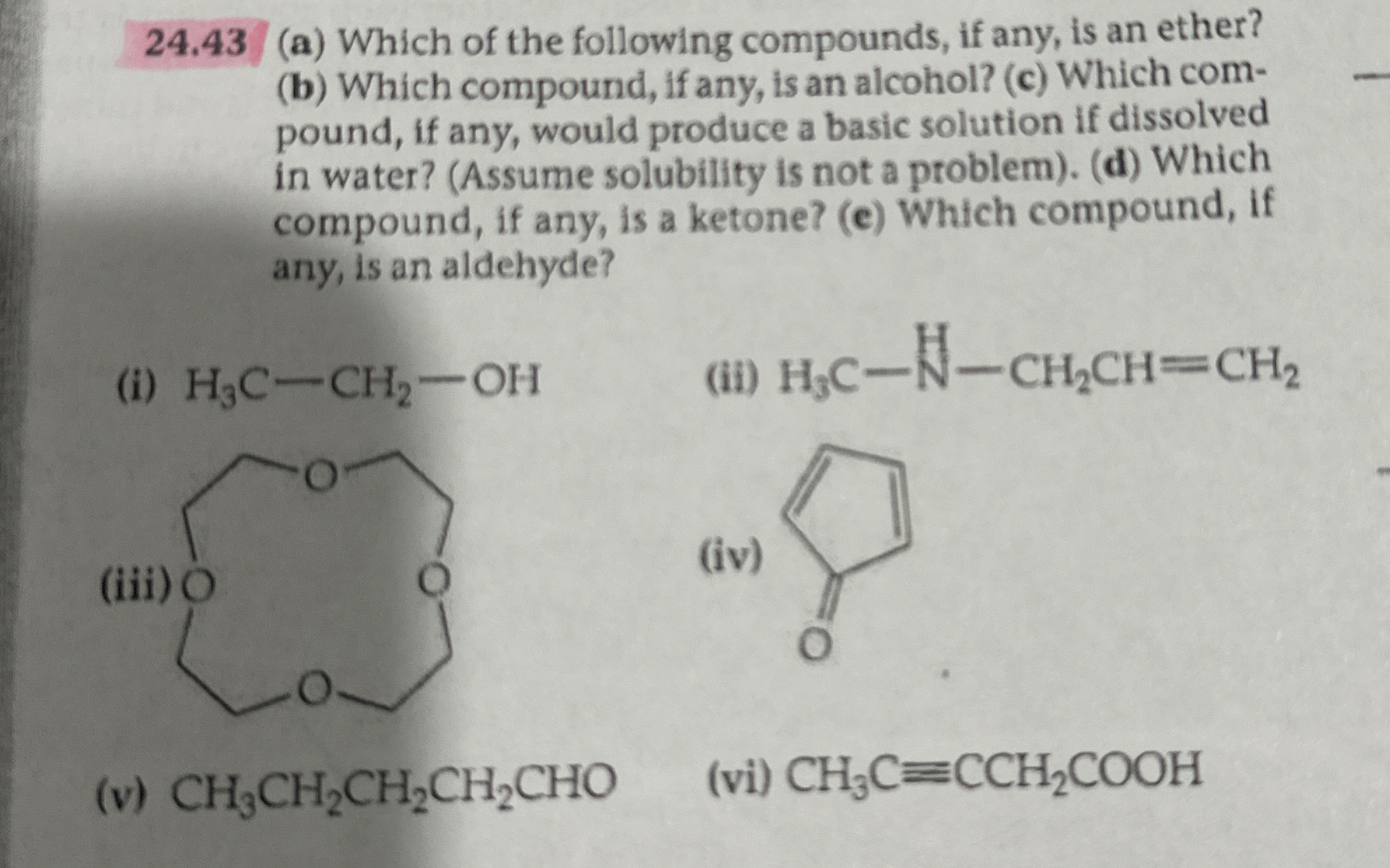 24.43 (a) Which of the following compounds, if any, is an ether? (b) Which compound, if any, is an alcohol? (c) Which compound, if any, would produce a basic solution if dissolved in water? (Assume solubility is not a problem). (d) Which compound, if any, is a ketone? (e) Which compound, if any, is an aldehyde?

(i) $H_3C-CH_2-OH$

(ii) $H_3C-\overset{H}{N}-CH_2CH=CH_2$

(iii) O O O O

(iv) O

(v) $CH_3CH_2CH_2CH_2CHO$

(vi) $CH_3C\equiv CCH_2COOH$